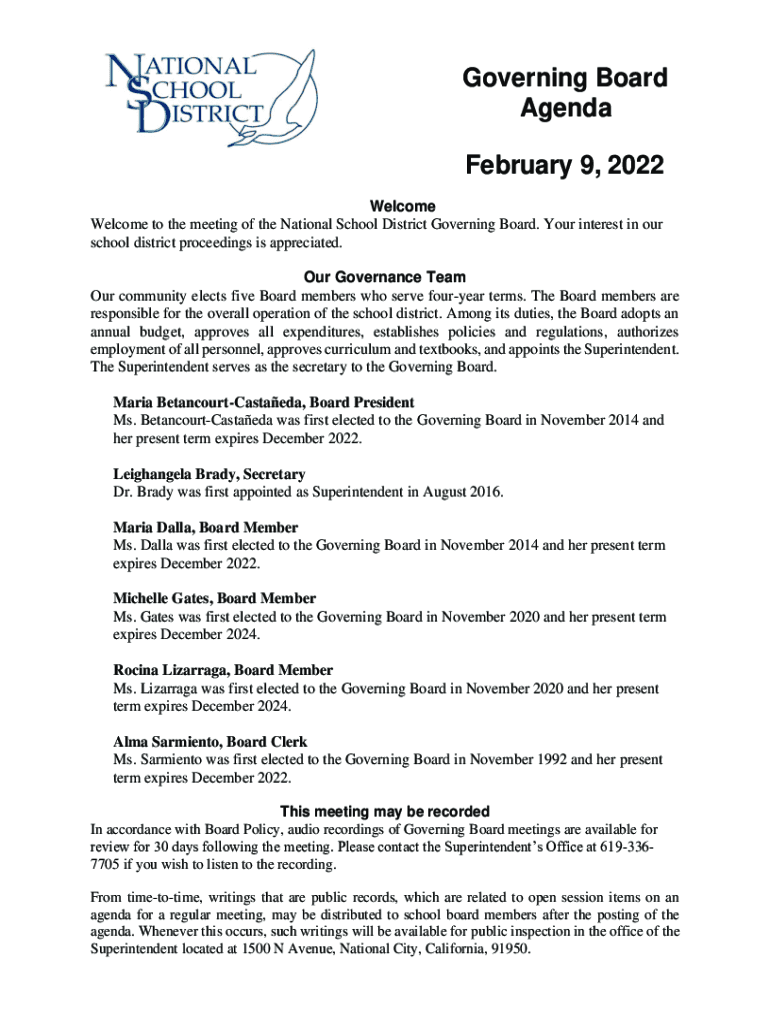 NATIONAL SCHOOL DISTRICT

Governing Board Agenda

February 9, 2022

Welcome

Welcome to the meeting of the National School District Governing Board. Your interest in our school district proceedings is appreciated.

Our Governance Team

Our community elects five Board members who serve four-year terms. The Board members are responsible for the overall operation of the school district. Among its duties, the Board adopts an annual budget, approves all expenditures, establishes policies and regulations, authorizes employment of all personnel, approves curriculum and textbooks, and appoints the Superintendent. The Superintendent serves as the secretary to the Governing Board.

Maria Betancourt-Castañeda, Board President
Ms. Betancourt-Castañeda was first elected to the Governing Board in November 2014 and her present term expires December 2022.

Leighangela Brady, Secretary
Dr. Brady was first appointed as Superintendent in August 2016.

Maria Dalla, Board Member
Ms. Dalla was first elected to the Governing Board in November 2014 and her present term expires December 2022.

Michelle Gates, Board Member
Ms. Gates was first elected to the Governing Board in November 2020 and her present term expires December 2024.

Rocina Lizarraga, Board Member
Ms. Lizarraga was first elected to the Governing Board in November 2020 and her present term expires December 2024.

Alma Sarmiento, Board Clerk
Ms. Sarmiento was first elected to the Governing Board in November 1992 and her present term expires December 2022.

This meeting may be recorded

In accordance with Board Policy, audio recordings of Governing Board meetings are available for review for 30 days following the meeting. Please contact the Superintendent's Office at 619-336-7705 if you wish to listen to the recording.

From time-to-time, writings that are public records, which are related to open session items on an agenda for a regular meeting, may be distributed to school board members after the posting of the agenda. Whenever this occurs, such writings will be available for public inspection in the office of the Superintendent located at 1500 N Avenue, National City, California, 91950.